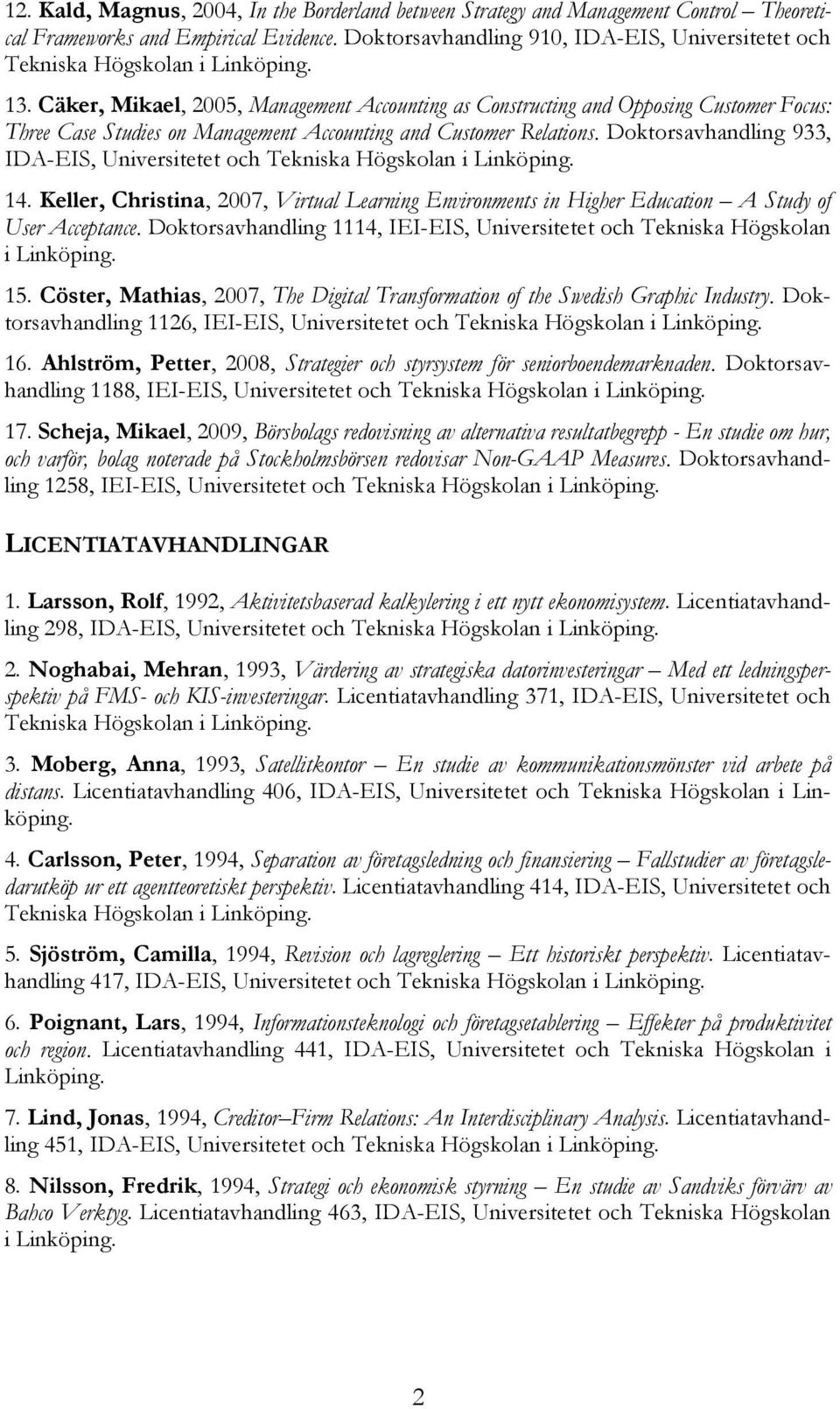 12. Kald, Magnus, 2004, In the Borderland between Strategy and Management Control – Theoretical Frameworks and Empirical Evidence. Doktorsavhandling 910, IDA-EIS, Universitetet och Tekniska Högskolan i Linköping.

13. Cäker, Mikael, 2005, Management Accounting as Constructing and Opposing Customer Focus: Three Case Studies on Management Accounting and Customer Relations. Doktorsavhandling 933, IDA-EIS, Universitetet och Tekniska Högskolan i Linköping.

14. Keller, Christina, 2007, Virtual Learning Environments in Higher Education – A Study of User Acceptance. Doktorsavhandling 1114, IEI-EIS, Universitetet och Tekniska Högskolan i Linköping.

15. Cöster, Mathias, 2007, The Digital Transformation of the Swedish Graphic Industry. Doktorsavhandling 1126, IEI-EIS, Universitetet och Tekniska Högskolan i Linköping.

16. Ahlström, Petter, 2008, Strategier och styrsystem för seniorboendemarknaden. Doktorsavhandling 1188, IEI-EIS, Universitetet och Tekniska Högskolan i Linköping.

17. Scheja, Mikael, 2009, Börsbolags redovisning av alternativa resultatbegrepp - En studie om hur, och varför, bolag noterade på Stockholmsbörsen redovisar Non-GAAP Measures. Doktorsavhandling 1258, IEI-EIS, Universitetet och Tekniska Högskolan i Linköping.

LICENTIATAVHANDLINGAR

1. Larsson, Rolf, 1992, Aktivitetsbaserad kalkylering i ett nytt ekonomisystem. Licentiatavhandling 298, IDA-EIS, Universitetet och Tekniska Högskolan i Linköping.

2. Noghabai, Mehran, 1993, Värdering av strategiska datorinvesteringar – Med ett ledningsperspektiv på FMS- och KIS-investeringar. Licentiatavhandling 371, IDA-EIS, Universitetet och Tekniska Högskolan i Linköping.

3. Moberg, Anna, 1993, Satellitkontor – En studie av kommunikationsmönster vid arbete på distans. Licentiatavhandling 406, IDA-EIS, Universitetet och Tekniska Högskolan i Linköping.

4. Carlsson, Peter, 1994, Separation av företagsledning och finansiering – Fallstudier av företagsledarutköp ur ett agentteoretiskt perspektiv. Licentiatavhandling 414, IDA-EIS, Universitetet och Tekniska Högskolan i Linköping.

5. Sjöström, Camilla, 1994, Revision och lagreglering – Ett historiskt perspektiv. Licentiatavhandling 417, IDA-EIS, Universitetet och Tekniska Högskolan i Linköping.

6. Poignant, Lars, 1994, Informationsteknologi och företagsetablering – Effekter på produktivitet och region. Licentiatavhandling 441, IDA-EIS, Universitetet och Tekniska Högskolan i Linköping.

7. Lind, Jonas, 1994, Creditor–Firm Relations: An Interdisciplinary Analysis. Licentiatavhandling 451, IDA-EIS, Universitetet och Tekniska Högskolan i Linköping.

8. Nilsson, Fredrik, 1994, Strategi och ekonomisk styrning – En studie av Sandviks förvärv av Bahco Verktyg. Licentiatavhandling 463, IDA-EIS, Universitetet och Tekniska Högskolan i Linköping.

2